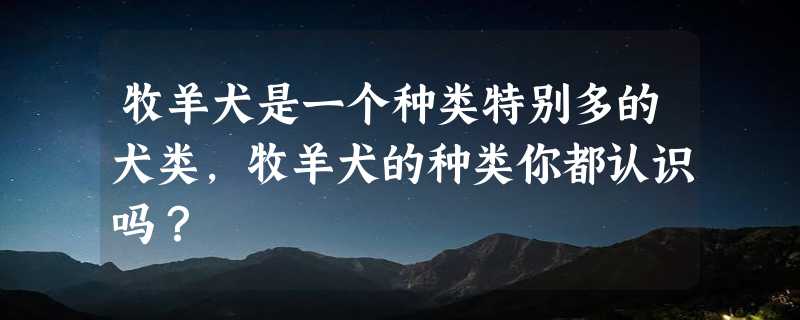 牧羊犬是一个种类特别多的犬类，牧羊犬的种类你都认识吗？